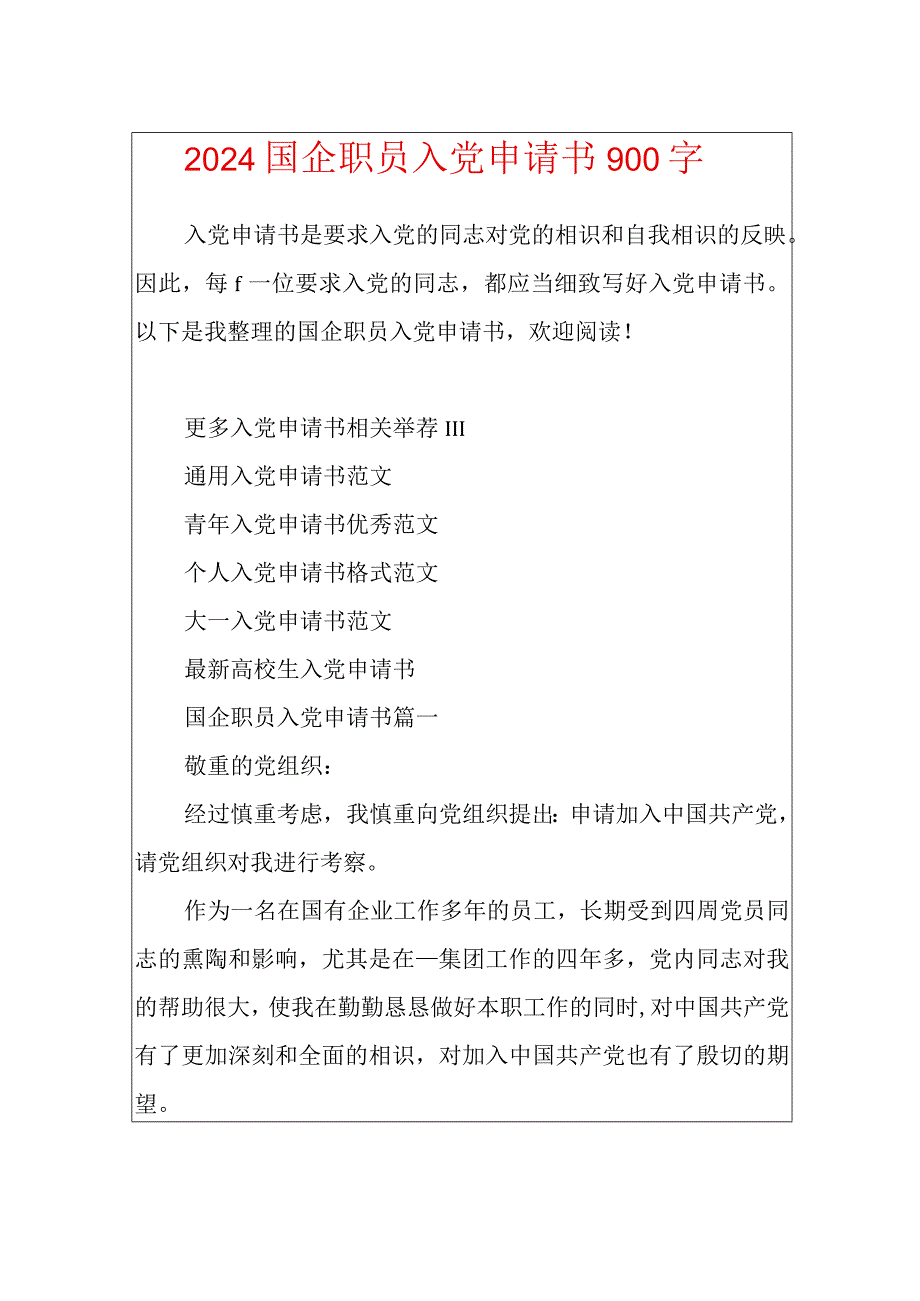 2024国企职员入党申请书900字

入党申请书是要求入党的同志对党的相识和自我相识的反映。因此，每f一位要求入党的同志，都应当细致写好入党申请书。以下是我整理的国企职员入党申请书，欢迎阅读！

更多入党申请书相关举荐III

通用入党申请书范文

青年入党申请书优秀范文

个人入党申请书格式范文

大一入党申请书范文

最新高校生入党申请书

国企职员入党申请书篇一

敬重的党组织：

经过慎重考虑，我慎重向党组织提出：申请加入中国共产党，请党组织对我进行考察。

作为一名在国有企业工作多年的员工，长期受到四周党员同志的熏陶和影响，尤其是在一集团工作的四年多，党内同志对我的帮助很大，使我在勤勤恳恳做好本职工作的同时，对中国共产党有了更加深刻和全面的相识，对加入中国共产党也有了殷切的期望。